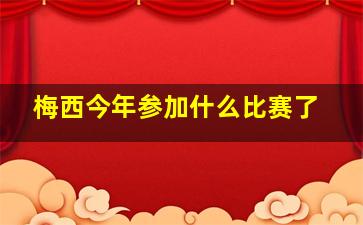 梅西今年参加什么比赛了